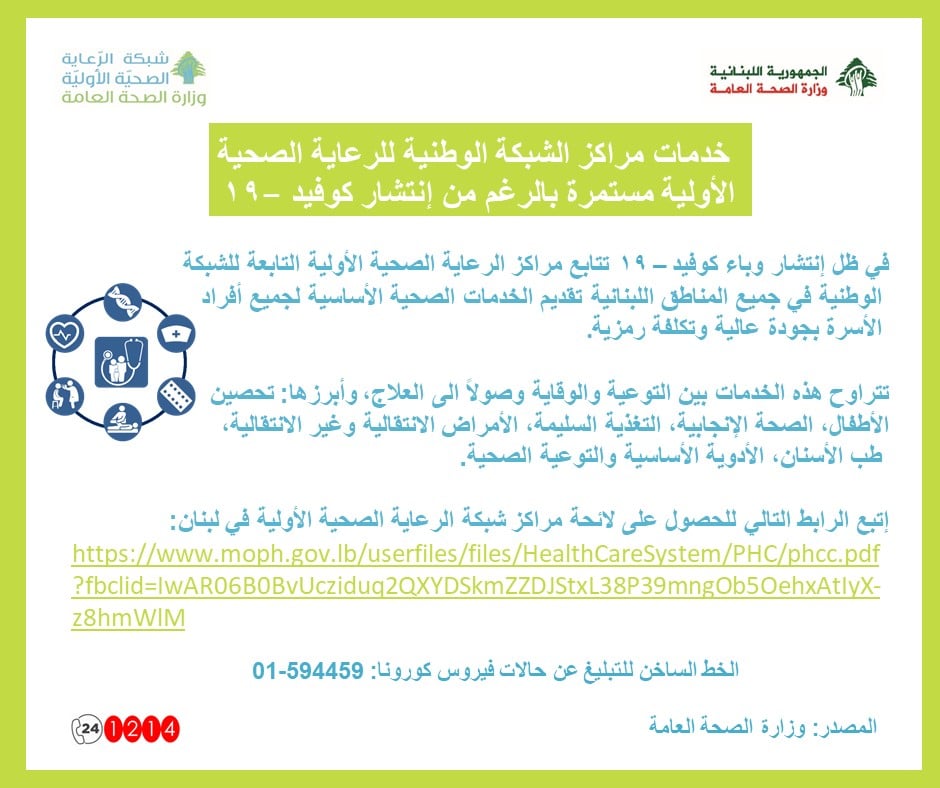 الجمهورية اللبنانية
وزارة الصحة العامة

شبكة الرّعاية
الصحيّة الأوليّة
وزارة الصحة العامة

خدمات مراكز الشبكة الوطنية للرعاية الصحية الأولية مستمرة بالرغم من إنتشار كوفيد – ١٩

في ظل إنتشار وباء كوفيد – ١٩ تتابع مراكز الرعاية الصحية الأولية التابعة للشبكة الوطنية في جميع المناطق اللبنانية تقديم الخدمات الصحية الأساسية لجميع أفراد الأسرة بجودة عالية وتكلفة رمزية.

تتراوح هذه الخدمات بين التوعية والوقاية وصولاً الى العلاج، وأبرزها: تحصين الأطفال، الصحة الإنجابية، التغذية السليمة، الأمراض الانتقالية وغير الانتقالية، طب الأسنان، الأدوية الأساسية والتوعية الصحية.

إتبع الرابط التالي للحصول على لائحة مراكز شبكة الرعاية الصحية الأولية في لبنان:
https://www.moph.gov.lb/userfiles/files/HealthCareSystem/PHC/phcc.pdf?fbclid=IwAR06B0BvUcziduq2QXYDSkmZZDJStxL38P39mngOb5OehxAtIyX-z8hmWlM

الخط الساخن للتبليغ عن حالات فيروس كورونا: 01-594459

24 1214

المصدر: وزارة الصحة العامة